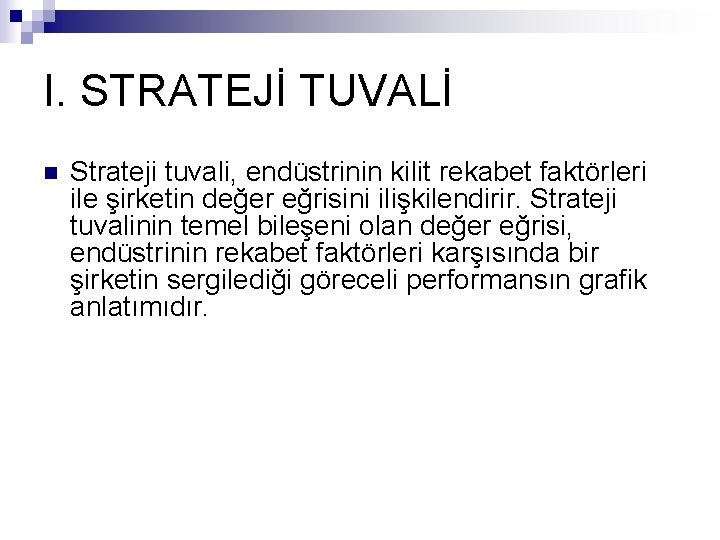 I. STRATEJİ TUVALİ

Strateji tuvali, endüstrinin kilit rekabet faktörleri ile şirketin değer eğrisini ilişkilendirir. Strateji tuvalinin temel bileşeni olan değer eğrisi, endüstrinin rekabet faktörleri karşısında bir şirketin sergilediği göreceli performansın grafik anlatımıdır.